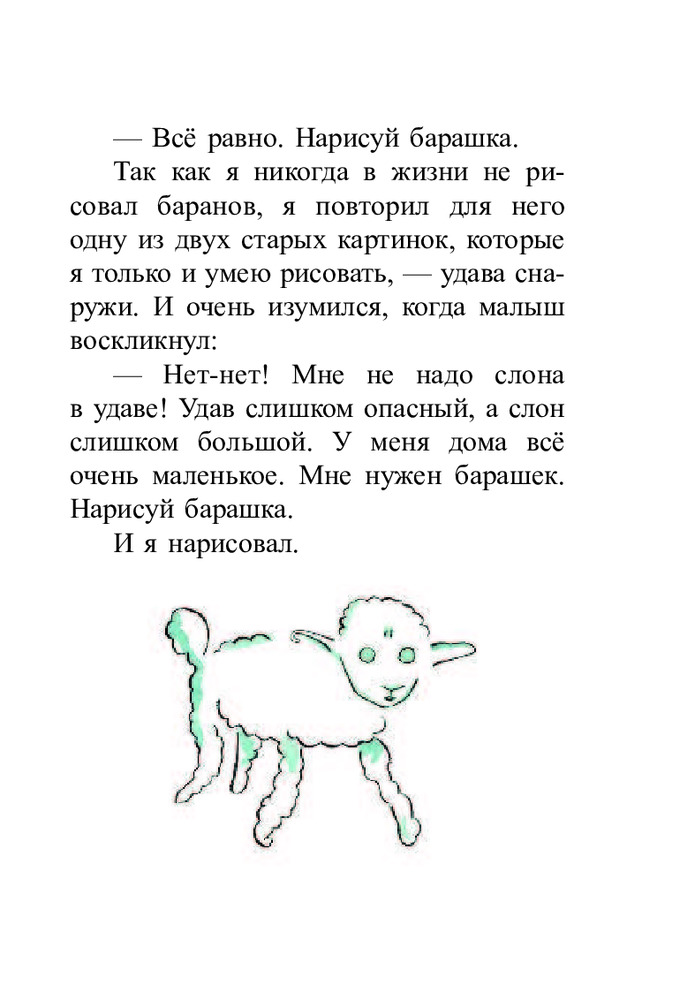 — Всё равно. Нарисуй барашка.

Так как я никогда в жизни не рисовал баранов, я повторил для него одну из двух старых картинок, которые я только и умею рисовать, — удава снаружи. И очень изумился, когда малыш воскликнул:

— Нет-нет! Мне не надо слона в удаве! Удав слишком опасный, а слон слишком большой. У меня дома всё очень маленькое. Мне нужен барашек. Нарисуй барашка.

И я нарисовал.